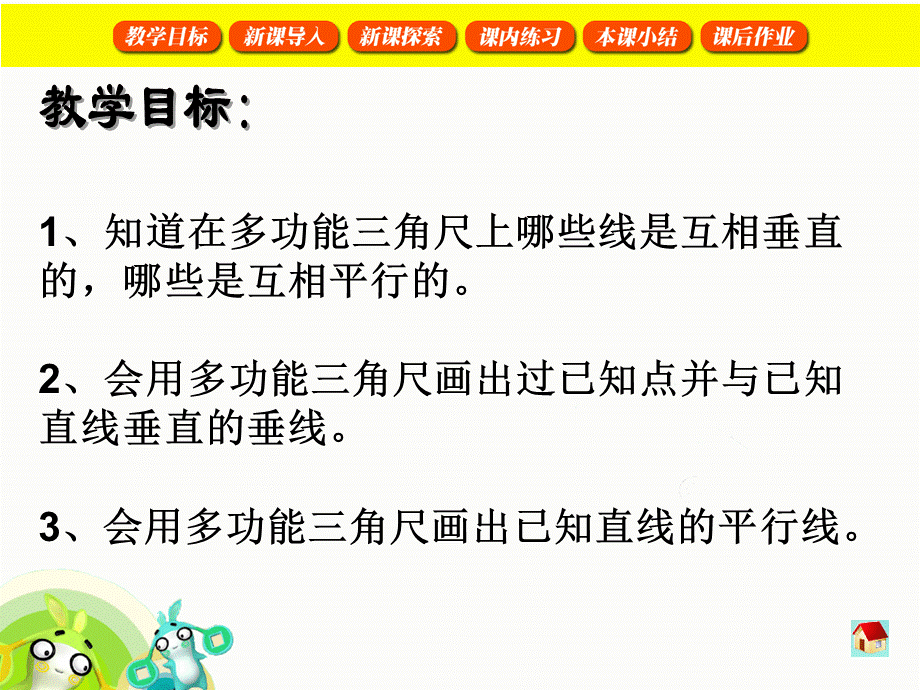 教学目标 新课导入 新课探索 课内练习 本课小结 课后作业

教学目标：

1、知道在多功能三角尺上哪些线是互相垂直的，哪些是互相平行的。

2、会用多功能三角尺画出过已知点并与已知直线垂直的垂线。

3、会用多功能三角尺画出已知直线的平行线。